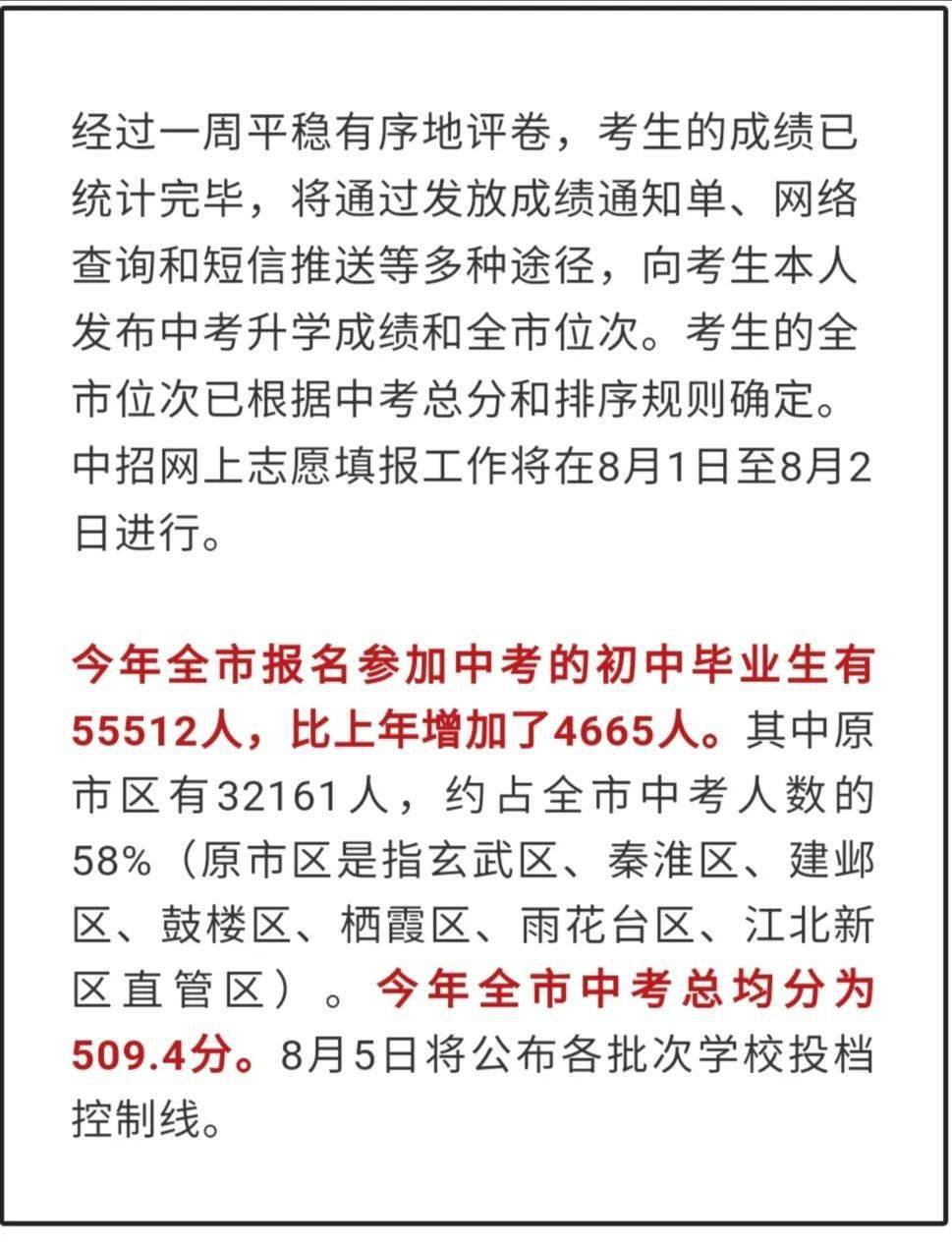 经过一周平稳有序地评卷，考生的成绩已统计完毕，将通过发放成绩通知单、网络查询和短信推送等多种途径，向考生本人发布中考升学成绩和全市位次。考生的全市位次已根据中考总分和排序规则确定。中招网上志愿填报工作将在8月1日至8月2日进行。

今年全市报名参加中考的初中毕业生有55512人，比上年增加了4665人。其中原市区有32161人，约占全市中考人数的58%（原市区是指玄武区、秦淮区、建邺区、鼓楼区、栖霞区、雨花台区、江北新区直管区）。今年全市中考总均分为509.4分。8月5日将公布各批次学校投档控制线。